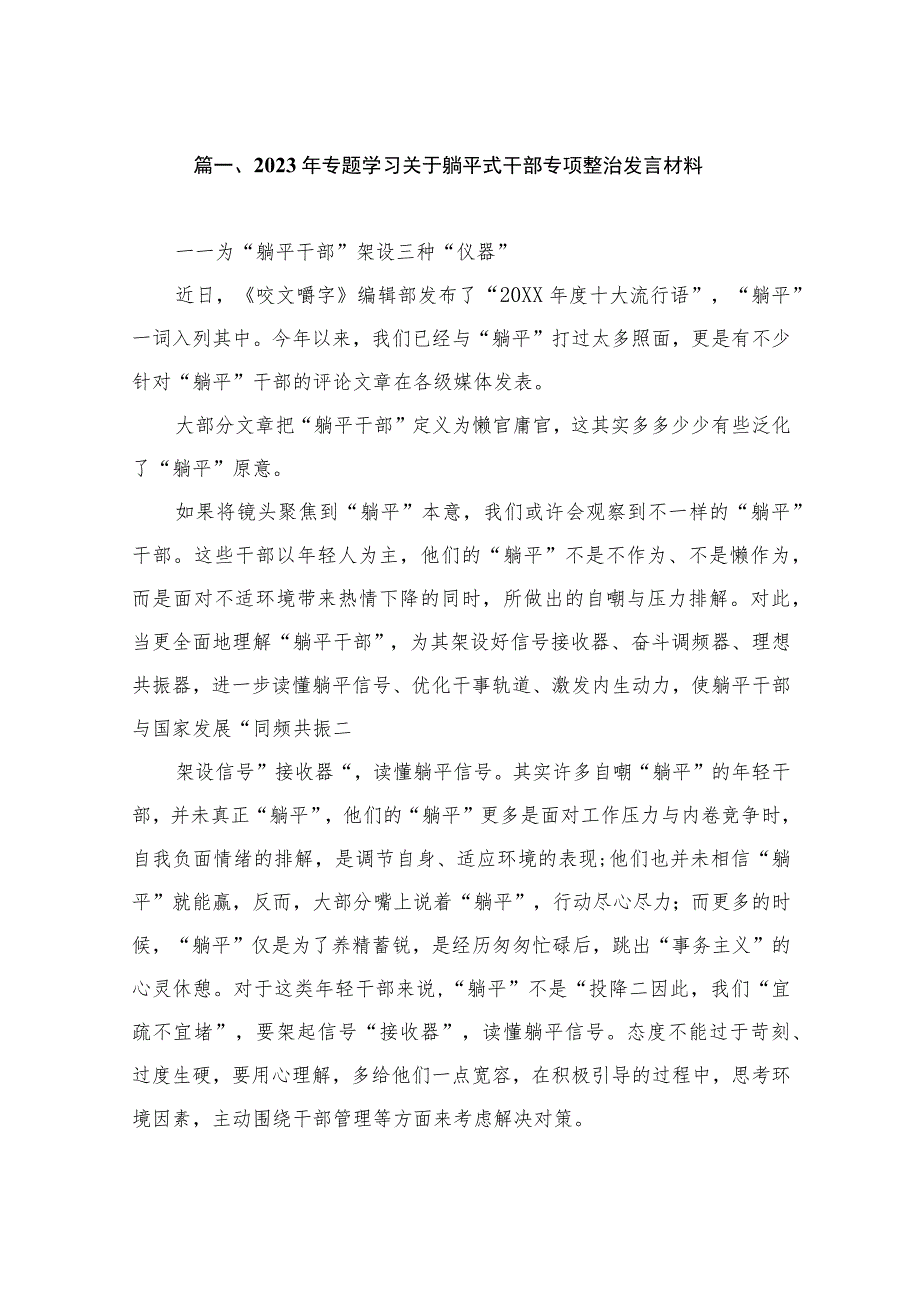 篇一、2023年专题学习关于躺平式干部专项整治发言材料

一一为“躺平干部”架设三种“仪器”

近日，《咬文嚼字》编辑部发布了“20XX年度十大流行语”，“躺平”一词入列其中。今年以来，我们已经与“躺平”打过太多照面，更是有不少针对“躺平”干部的评论文章在各级媒体发表。

大部分文章把“躺平干部”定义为懒官庸官，这其实多多少少有些泛化了“躺平”原意。

如果将镜头聚焦到“躺平”本意，我们或许会观察到不一样的“躺平”干部。这些干部以年轻人为主，他们的“躺平”不是不作为、不是懒作为，而是面对不适环境带来热情下降的同时，所做出的自嘲与压力排解。对此，当更全面地理解“躺平干部”，为其架设好信号接收器、奋斗调频器、理想共振器，进一步读懂躺平信号、优化干事轨道、激发内生动力，使躺平干部与国家发展“同频共振二

架设信号”接收器“，读懂躺平信号。其实许多自嘲“躺平”的年轻干部，并未真正“躺平”，他们的“躺平”更多是面对工作压力与内卷竞争时，自我负面情绪的排解，是调节自身、适应环境的表现;他们也并未相信“躺平”就能赢，反而，大部分嘴上说着“躺平”，行动尽心尽力；而更多的时候，“躺平”仅是为了养精蓄锐，是经历匆匆忙碌后，跳出“事务主义”的心灵休憩。对于这类年轻干部来说，“躺平”不是“投降二因此，我们“宜疏不宜堵”，要架起信号“接收器”，读懂躺平信号。态度不能过于苛刻、过度生硬，要用心理解，多给他们一点宽容，在积极引导的过程中，思考环境因素，主动围绕干部管理等方面来考虑解决对策。